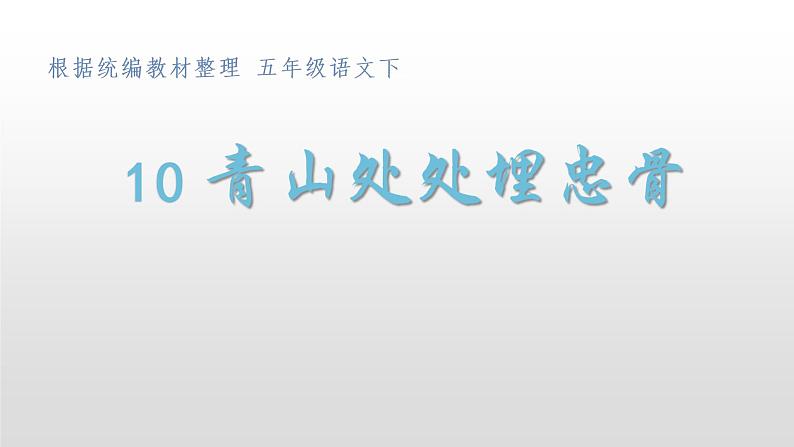 根据统编教材整理 五年级语文下

10 青山处处埋忠骨